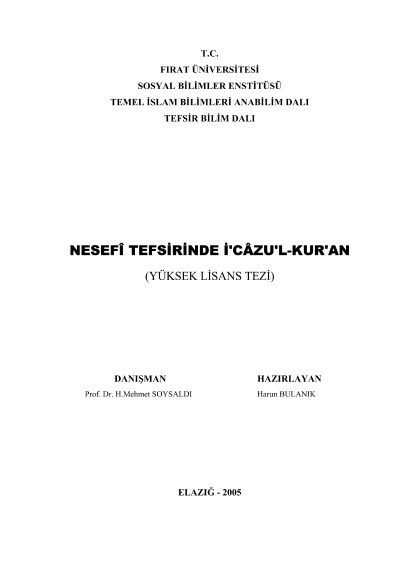 T.C.
FIRAT ÜNİVERSİTESİ
SOSYAL BİLİMLER ENSTİTÜSÜ
TEMEL İSLAM BİLİMLERİ ANABİLİM DALI
TEFSİR BİLİM DALI

NESEFÎ TEFSİRİNDE İ'CÂZU'L-KUR'AN

(YÜKSEK LİSANS TEZİ)

DANIŞMAN
Prof. Dr. H.Mehmet SOYSALDI

HAZIRLAYAN
Harun BULANIK

ELAZIĞ - 2005